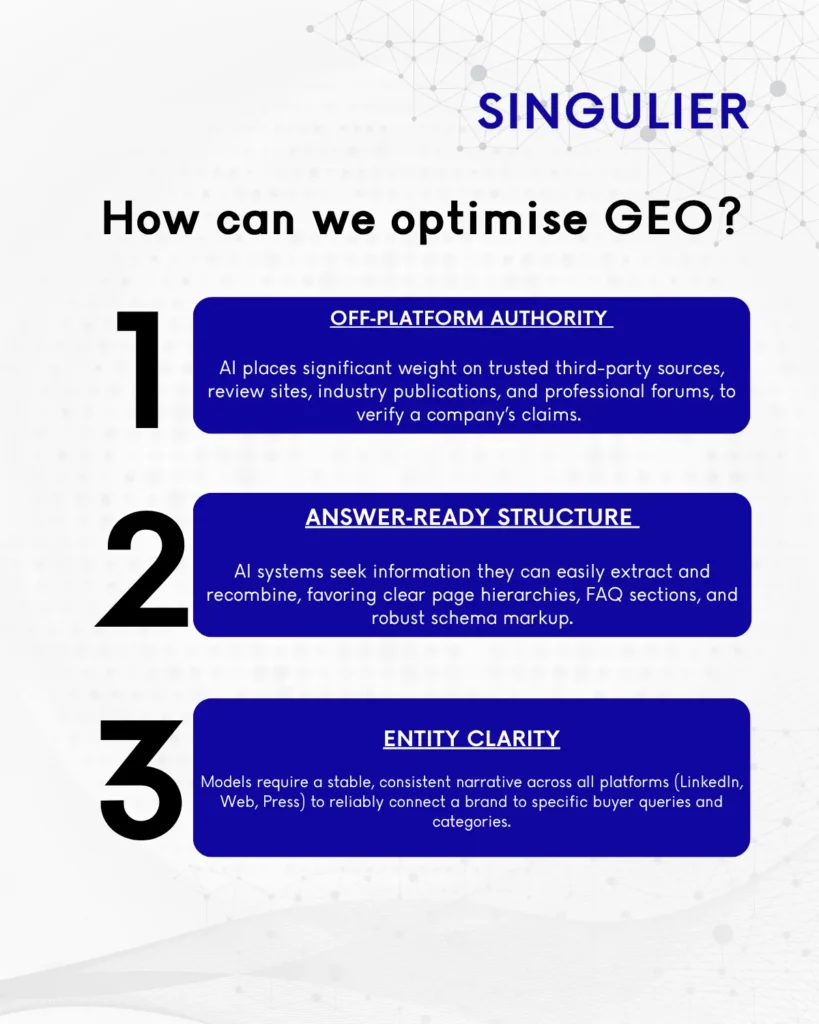 SINGULIER

How can we optimise GEO?

1

OFF-PLATFORM AUTHORITY

AI places significant weight on trusted third-party sources, review sites, industry publications, and professional forums, to verify a company's claims.

2

ANSWER-READY STRUCTURE

AI systems seek information they can easily extract and recombine, favoring clear page hierarchies, FAQ sections, and robust schema markup.

3

ENTITY CLARITY

Models require a stable, consistent narrative across all platforms (LinkedIn, Web, Press) to reliably connect a brand to specific buyer queries and categories.